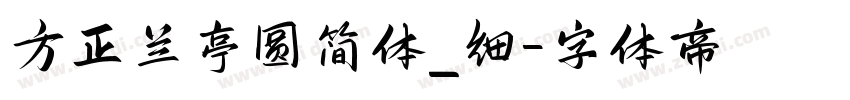 方正兰亭圆简体_细-字体帝